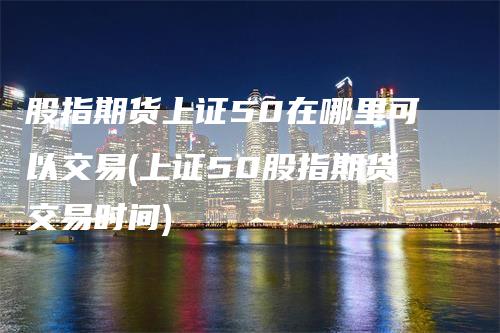 股指期货上证50在哪里可以交易(上证50股指期货交易时间)